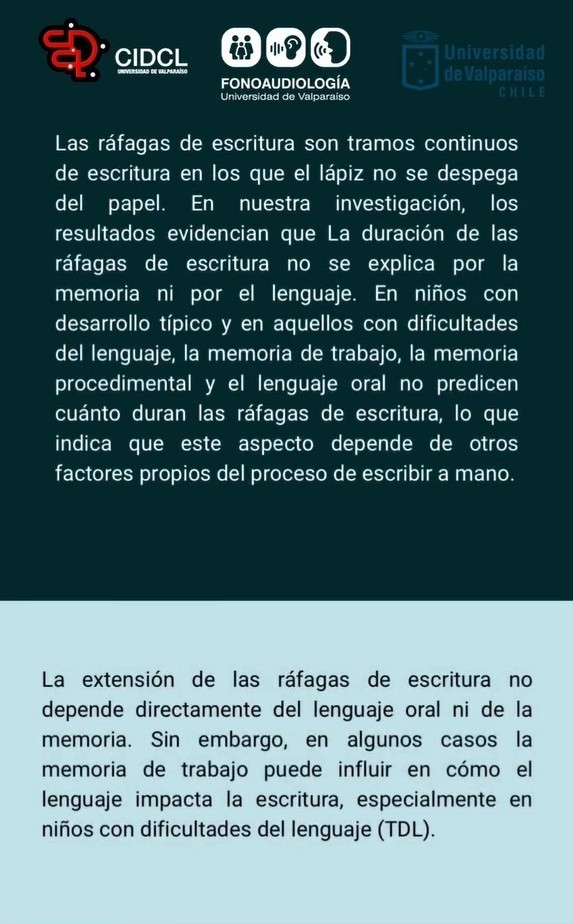 CIDCL
UNIVERSIDAD DE VALPARAÍSO

FONOAUDIOLOGÍA
Universidad de Valparaíso

Universidad de Valparaíso
CHILE

Las ráfagas de escritura son tramos continuos de escritura en los que el lápiz no se despega del papel. En nuestra investigación, los resultados evidencian que La duración de las ráfagas de escritura no se explica por la memoria ni por el lenguaje. En niños con desarrollo típico y en aquellos con dificultades del lenguaje, la memoria de trabajo, la memoria procedimental y el lenguaje oral no predicen cuánto duran las ráfagas de escritura, lo que indica que este aspecto depende de otros factores propios del proceso de escribir a mano.

La extensión de las ráfagas de escritura no depende directamente del lenguaje oral ni de la memoria. Sin embargo, en algunos casos la memoria de trabajo puede influir en cómo el lenguaje impacta la escritura, especialmente en niños con dificultades del lenguaje (TDL).